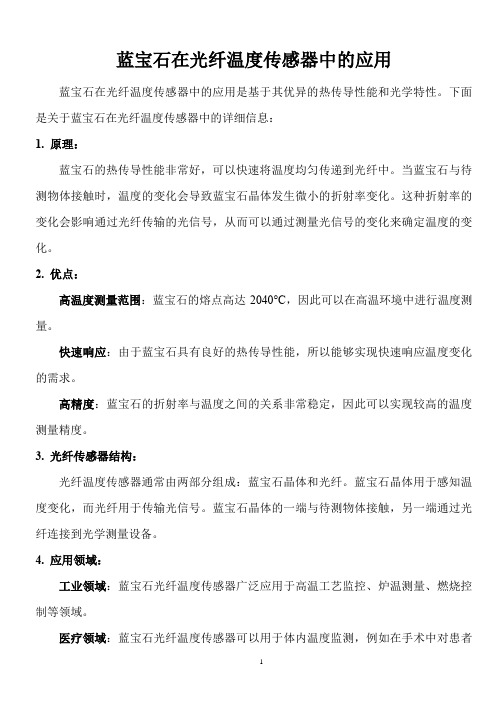 蓝宝石在光纤温度传感器中的应用

蓝宝石在光纤温度传感器中的应用是基于其优异的热传导性能和光学特性。下面是关于蓝宝石在光纤温度传感器中的详细信息：

1. 原理：

蓝宝石的热传导性能非常好，可以快速将温度均匀传递到光纤中。当蓝宝石与待测物体接触时，温度的变化会导致蓝宝石晶体发生微小的折射率变化。这种折射率的变化会影响通过光纤传输的光信号，从而可以通过测量光信号的变化来确定温度的变化。

2. 优点：

高温度测量范围：蓝宝石的熔点高达 2040°C，因此可以在高温环境中进行温度测量。

快速响应：由于蓝宝石具有良好的热传导性能，所以能够实现快速响应温度变化的需求。

高精度：蓝宝石的折射率与温度之间的关系非常稳定，因此可以实现较高的温度测量精度。

3. 光纤传感器结构：

光纤温度传感器通常由两部分组成：蓝宝石晶体和光纤。蓝宝石晶体用于感知温度变化，而光纤用于传输光信号。蓝宝石晶体的一端与待测物体接触，另一端通过光纤连接到光学测量设备。

4. 应用领域：

工业领域：蓝宝石光纤温度传感器广泛应用于高温工艺监控、炉温测量、燃烧控制等领域。

医疗领域：蓝宝石光纤温度传感器可以用于体内温度监测，例如在手术中对患者

1